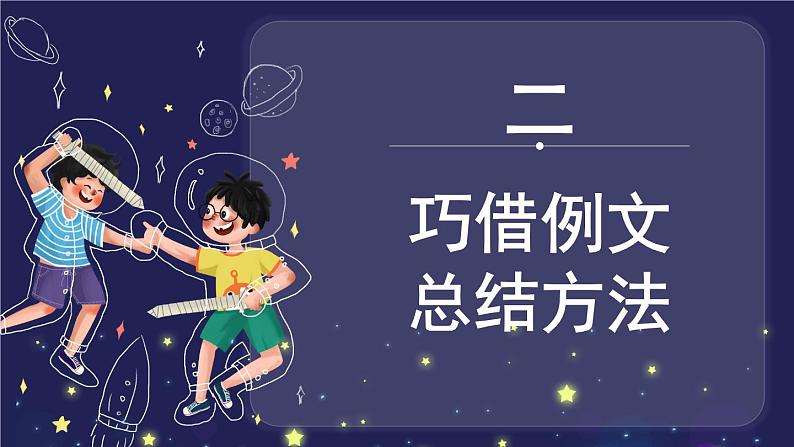 二

巧借例文
总结方法